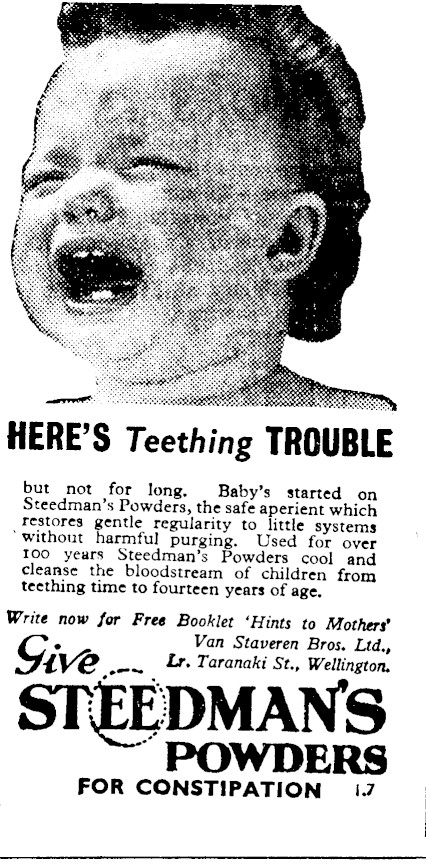 HERE'S Teething TROUBLE

but not for long. Baby's started on Steedman's Powders, the safe aperient which restores gentle regularity to little systems without harmful purging. Used for over 100 years Steedman's Powders cool and cleanse the bloodstream of children from teething time to fourteen years of age.

Write now for Free Booklet 'Hints to Mothers'
Van Staveren Bros. Ltd.,
Lr. Taranaki St., Wellington.

Give
STEEDMAN'S
POWDERS
FOR CONSTIPATION 1.7